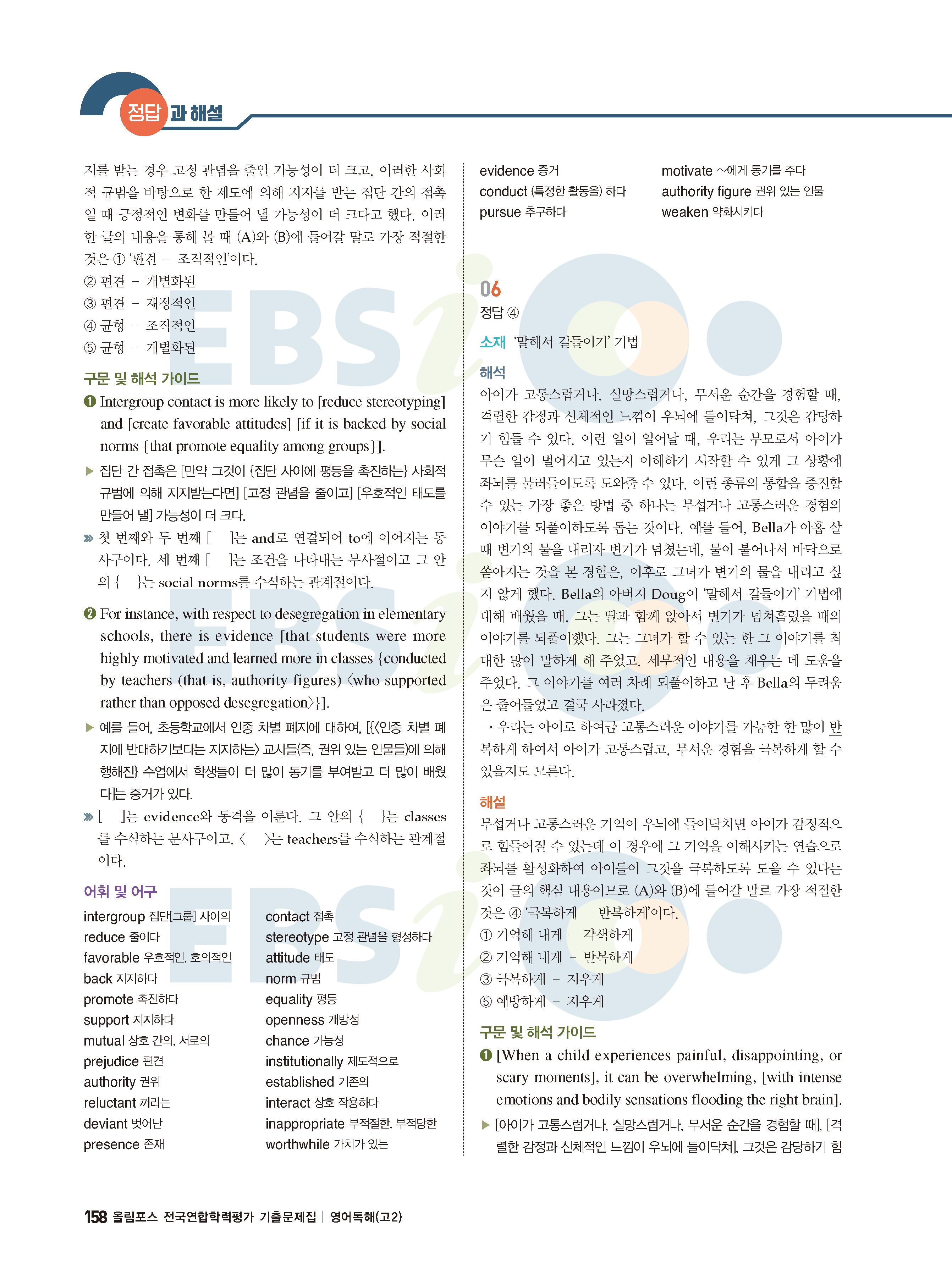 정답과 해설

지를 받는 경우 고정 관념을 줄일 가능성이 더 크고, 이러한 사회적 규범을 바탕으로 한 제도에 의해 지지를 받는 집단 간의 접촉일 때 긍정적인 변화를 만들어 낼 가능성이 더 크다고 했다. 이러한 글의 내용을 통해 볼 때 (A)와 (B)에 들어갈 말로 가장 적절한 것은 ① '편견 – 조직적인'이다.
② 편견 – 개별화된
③ 편견 – 재정적인
④ 균형 – 조직적인
⑤ 균형 – 개별화된

구문 및 해석 가이드
❶ Intergroup contact is more likely to [reduce stereotyping] and [create favorable attitudes] [if it is backed by social norms {that promote equality among groups}].
▶ 집단 간 접촉은 [만약 그것이 {집단 사이에 평등을 촉진하는} 사회적 규범에 의해 지지받는다면] [고정 관념을 줄이고] [우호적인 태도를 만들어 낼] 가능성이 더 크다.
» 첫 번째와 두 번째 [ ]는 and로 연결되어 to에 이어지는 동사구이다. 세 번째 [ ]는 조건을 나타내는 부사절이고 그 안의 { }는 social norms를 수식하는 관계절이다.

❷ For instance, with respect to desegregation in elementary schools, there is evidence [that students were more highly motivated and learned more in classes {conducted by teachers (that is, authority figures) 〈who supported rather than opposed desegregation〉}].
▶ 예를 들어, 초등학교에서 인종 차별 폐지에 대하여, [{〈인종 차별 폐지에 반대하기보다는 지지하는〉 교사들(즉, 권위 있는 인물들)에 의해 행해진} 수업에서 학생들이 더 많이 동기를 부여받고 더 많이 배웠다]는 증거가 있다.
» [ ]는 evidence와 동격을 이룬다. 그 안의 { }는 classes를 수식하는 분사구이고, 〈 〉는 teachers를 수식하는 관계절이다.

어휘 및 어구
intergroup 집단[그룹] 사이의
reduce 줄이다
favorable 우호적인, 호의적인
back 지지하다
promote 촉진하다
support 지지하다
mutual 상호 간의, 서로의
prejudice 편견
authority 권위
reluctant 꺼리는
deviant 벗어난
presence 존재
contact 접촉
stereotype 고정 관념을 형성하다
attitude 태도
norm 규범
equality 평등
openness 개방성
chance 가능성
institutionally 제도적으로
established 기존의
interact 상호 작용하다
inappropriate 부적절한, 부적당한
worthwhile 가치가 있는
evidence 증거
conduct (특정한 활동을) 하다
pursue 추구하다
motivate ~에게 동기를 주다
authority figure 권위 있는 인물
weaken 약화시키다

06
정답 ④
소재 '말해서 길들이기' 기법
해석
아이가 고통스럽거나, 실망스럽거나, 무서운 순간을 경험할 때, 격렬한 감정과 신체적인 느낌이 우뇌에 들이닥쳐, 그것은 감당하기 힘들 수 있다. 이런 일이 일어날 때, 우리는 부모로서 아이가 무슨 일이 벌어지고 있는지 이해하기 시작할 수 있게 그 상황에 좌뇌를 불러들이도록 도와줄 수 있다. 이런 종류의 통합을 증진할 수 있는 가장 좋은 방법 중 하나는 무섭거나 고통스러운 경험의 이야기를 되풀이하도록 돕는 것이다. 예를 들어, Bella가 아홉 살 때 변기의 물을 내리자 변기가 넘쳤는데, 물이 불어나서 바닥으로 쏟아지는 것을 본 경험은, 이후로 그녀가 변기의 물을 내리고 싶지 않게 했다. Bella의 아버지 Doug이 '말해서 길들이기' 기법에 대해 배웠을 때, 그는 딸과 함께 앉아서 변기가 넘쳐흘렀을 때의 이야기를 되풀이했다. 그는 그녀가 할 수 있는 한 그 이야기를 최대한 많이 말하게 해 주었고, 세부적인 내용을 채우는 데 도움을 주었다. 그 이야기를 여러 차례 되풀이하고 난 후 Bella의 두려움은 줄어들었고 결국 사라졌다.
→ 우리는 아이로 하여금 고통스러운 이야기를 가능한 한 많이 반복하게 하여서 아이가 고통스럽고, 무서운 경험을 극복하게 할 수 있을지도 모른다.
해설
무섭거나 고통스러운 기억이 우뇌에 들이닥치면 아이가 감정적으로 힘들어질 수 있는데 이 경우에 그 기억을 이해시키는 연습으로 좌뇌를 활성화하여 아이들이 그것을 극복하도록 도울 수 있다는 것이 글의 핵심 내용이므로 (A)와 (B)에 들어갈 말로 가장 적절한 것은 ④ '극복하게 – 반복하게'이다.
① 기억해 내게 – 각색하게
② 기억해 내게 – 반복하게
③ 극복하게 – 지우게
⑤ 예방하게 – 지우게
구문 및 해석 가이드
❶ [When a child experiences painful, disappointing, or scary moments], it can be overwhelming, [with intense emotions and bodily sensations flooding the right brain].
▶ [아이가 고통스럽거나, 실망스럽거나, 무서운 순간을 경험할 때], [격렬한 감정과 신체적인 느낌이 우뇌에 들이닥쳐], 그것은 감당하기 힘

158 올림포스 전국연합학력평가 기출문제집 | 영어독해(고2)